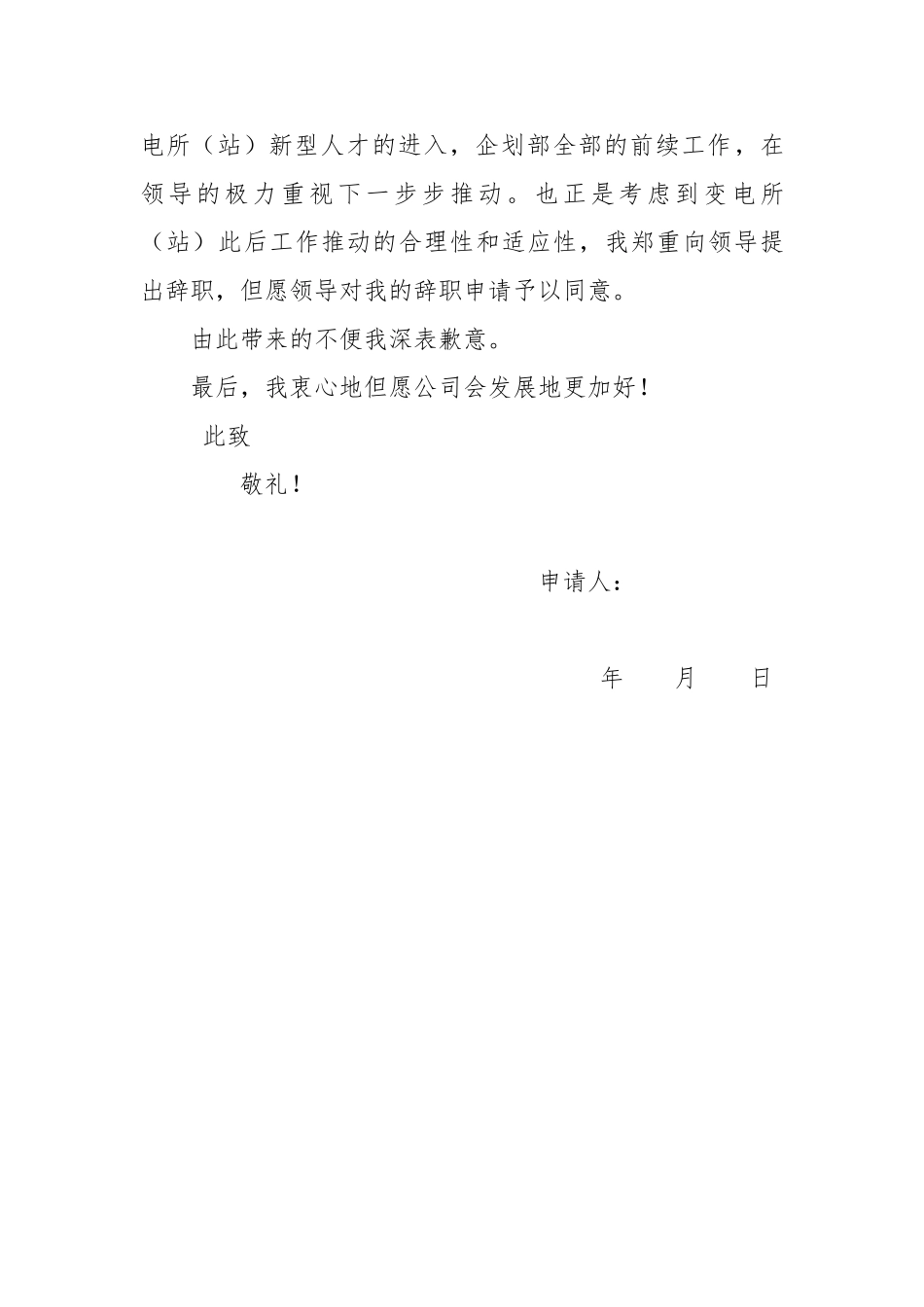 电所（站）新型人才的进入，企划部全部的前续工作，在领导的极力重视下一步步推动。也正是考虑到变电所（站）此后工作推动的合理性和适应性，我郑重向领导提出辞职，但愿领导对我的辞职申请予以同意。

由此带来的不便我深表歉意。

最后，我衷心地但愿公司会发展地更加好！

此致

敬礼！

申请人：

年　月　日